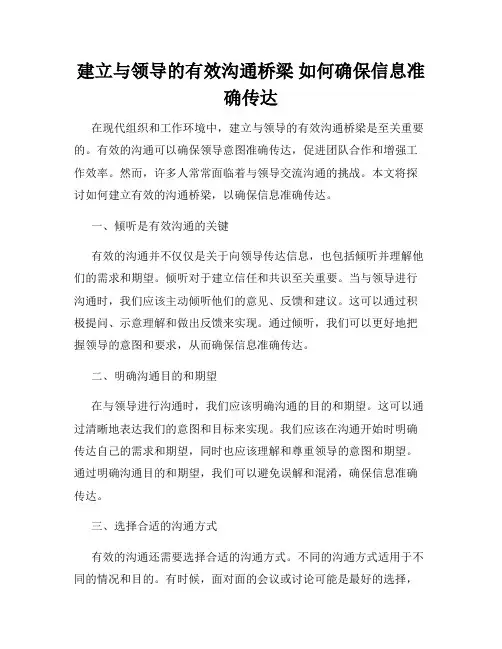 建立与领导的有效沟通桥梁 如何确保信息准确传达

在现代组织和工作环境中，建立与领导的有效沟通桥梁是至关重要的。有效的沟通可以确保领导意图准确传达，促进团队合作和增强工作效率。然而，许多人常常面临着与领导交流沟通的挑战。本文将探讨如何建立有效的沟通桥梁，以确保信息准确传达。

一、倾听是有效沟通的关键

有效的沟通并不仅仅是关于向领导传达信息，也包括倾听并理解他们的需求和期望。倾听对于建立信任和共识至关重要。当与领导进行沟通时，我们应该主动倾听他们的意见、反馈和建议。这可以通过积极提问、示意理解和做出反馈来实现。通过倾听，我们可以更好地把握领导的意图和要求，从而确保信息准确传达。

二、明确沟通目的和期望

在与领导进行沟通时，我们应该明确沟通的目的和期望。这可以通过清晰地表达我们的意图和目标来实现。我们应该在沟通开始时明确传达自己的需求和期望，同时也应该理解和尊重领导的意图和期望。通过明确沟通目的和期望，我们可以避免误解和混淆，确保信息准确传达。

三、选择合适的沟通方式

有效的沟通还需要选择合适的沟通方式。不同的沟通方式适用于不同的情况和目的。有时候，面对面的会议或讨论可能是最好的选择，